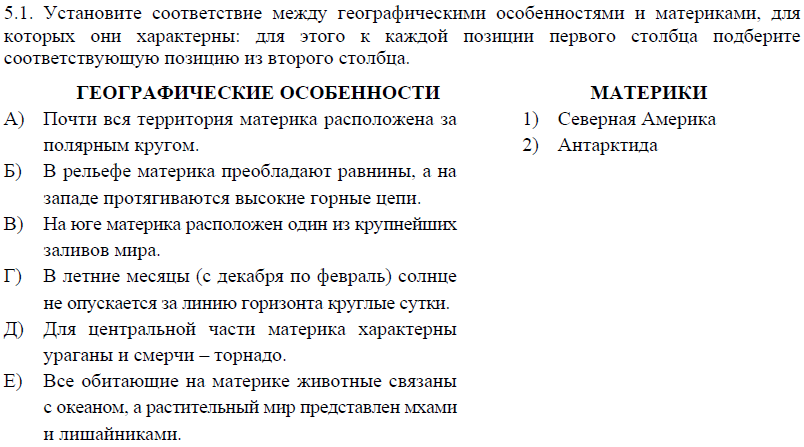 5.1. Установите соответствие между географическими особенностями и материками, для которых они характерны: для этого к каждой позиции первого столбца подберите соответствующую позицию из второго столбца.

ГЕОГРАФИЧЕСКИЕ ОСОБЕННОСТИ

А) Почти вся территория материка расположена за полярным кругом.

Б) В рельефе материка преобладают равнины, а на западе протягиваются высокие горные цепи.

В) На юге материка расположен один из крупнейших заливов мира.

Г) В летние месяцы (с декабря по февраль) солнце не опускается за линию горизонта круглые сутки.

Д) Для центральной части материка характерны ураганы и смерчи – торнадо.

Е) Все обитающие на материке животные связаны с океаном, а растительный мир представлен мхами и лишайниками.

МАТЕРИКИ

1) Северная Америка

2) Антарктида